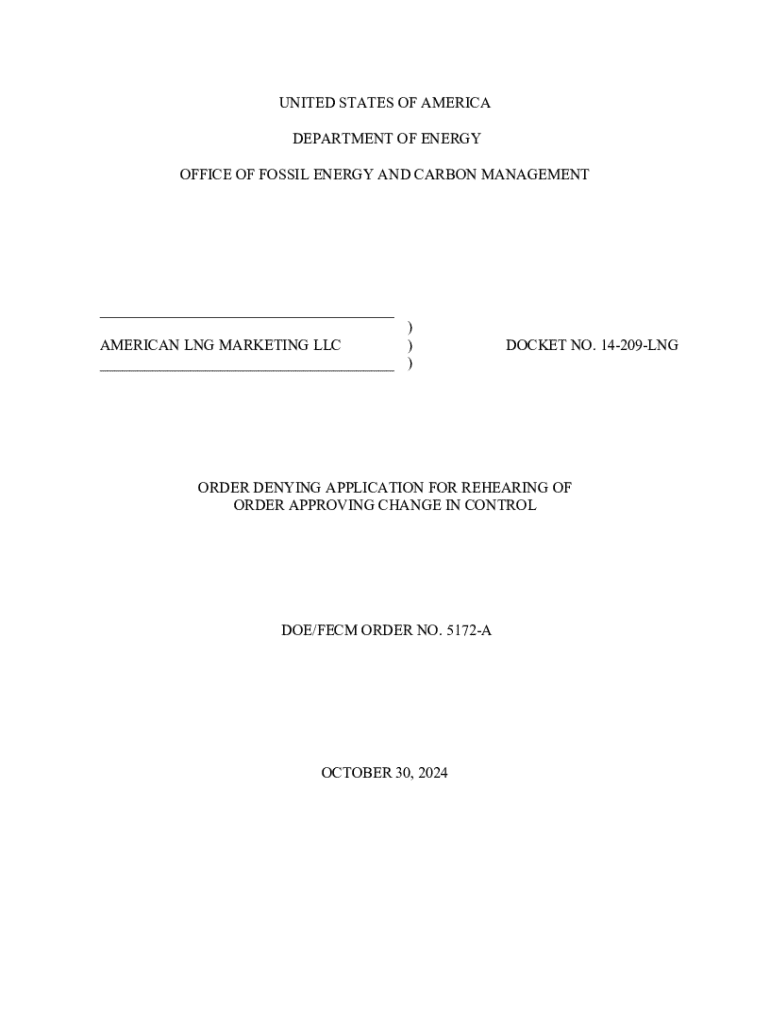 UNITED STATES OF AMERICA

DEPARTMENT OF ENERGY

OFFICE OF FOSSIL ENERGY AND CARBON MANAGEMENT

)
AMERICAN LNG MARKETING LLC ) DOCKET NO. 14-209-LNG
)

ORDER DENYING APPLICATION FOR REHEARING OF ORDER APPROVING CHANGE IN CONTROL

DOE/FECM ORDER NO. 5172-A

OCTOBER 30, 2024